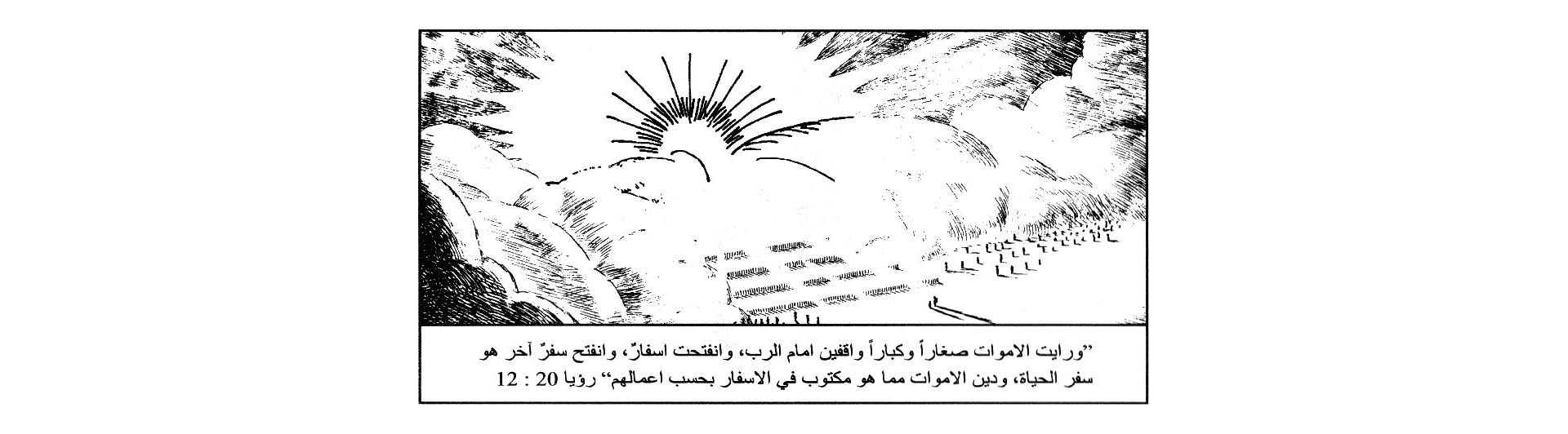 "ورايت الاموات صغاراً وكباراً واقفين امام الرب، وانفتحت اسفارٌ، وانفتح سفرٌ آخر هو سفر الحياة، ودين الاموات مما هو مكتوب في الاسفار بحسب اعمالهم" رؤيا 20 : 12